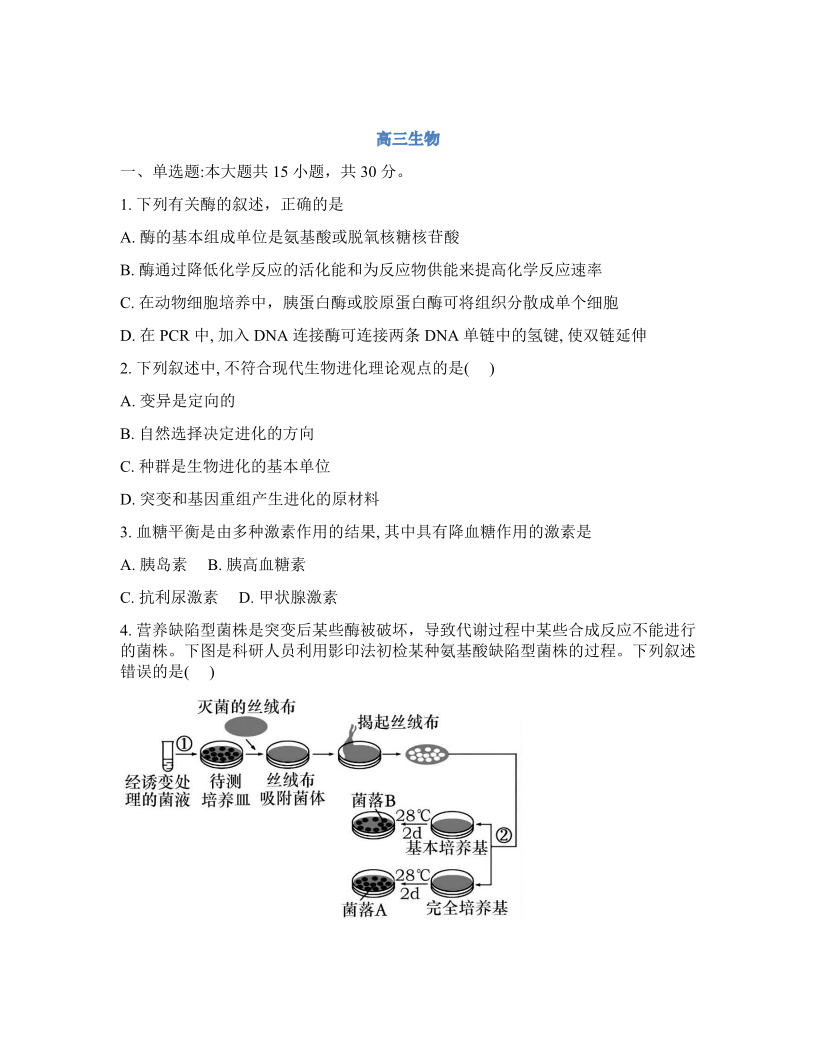 高三生物

一、单选题:本大题共 15 小题，共 30 分。

1. 下列有关酶的叙述，正确的是

A. 酶的基本组成单位是氨基酸或脱氧核糖核苷酸

B. 酶通过降低化学反应的活化能和为反应物供能来提高化学反应速率

C. 在动物细胞培养中，胰蛋白酶或胶原蛋白酶可将组织分散成单个细胞

D. 在 PCR 中, 加入 DNA 连接酶可连接两条 DNA 单链中的氢键, 使双链延伸

2. 下列叙述中, 不符合现代生物进化理论观点的是(　)

A. 变异是定向的

B. 自然选择决定进化的方向

C. 种群是生物进化的基本单位

D. 突变和基因重组产生进化的原材料

3. 血糖平衡是由多种激素作用的结果, 其中具有降血糖作用的激素是

A. 胰岛素　B. 胰高血糖素

C. 抗利尿激素　D. 甲状腺激素

4. 营养缺陷型菌株是突变后某些酶被破坏，导致代谢过程中某些合成反应不能进行的菌株。下图是科研人员利用影印法初检某种氨基酸缺陷型菌株的过程。下列叙述错误的是(　)

灭菌的丝绒布
揭起丝绒布
①
经诱变处理的菌液
待测培养皿
丝绒布吸附菌体
菌落B
28℃
2d
基本培养基
②
28℃
2d
菌落A
完全培养基